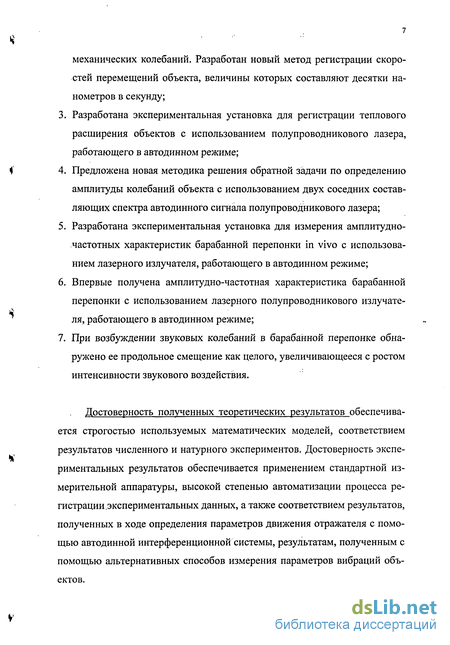 7

механических колебаний. Разработан новый метод регистрации скоростей перемещений объекта, величины которых составляют десятки нанометров в секунду;

3. Разработана экспериментальная установка для регистрации теплового расширения объектов с использованием полупроводникового лазера, работающего в автодинном режиме;

4. Предложена новая методика решения обратной задачи по определению амплитуды колебаний объекта с использованием двух соседних составляющих спектра автодинного сигнала полупроводникового лазера;

5. Разработана экспериментальная установка для измерения амплитудно-частотных характеристик барабанной перепонки in vivo с использованием лазерного излучателя, работающего в автодинном режиме;

6. Впервые получена амплитудно-частотная характеристика барабанной перепонки с использованием лазерного полупроводникового излучателя, работающего в автодинном режиме;

7. При возбуждении звуковых колебаний в барабанной перепонке обнаружено ее продольное смещение как целого, увеличивающееся с ростом интенсивности звукового воздействия.

Достоверность полученных теоретических результатов обеспечивается строгостью используемых математических моделей, соответствием результатов численного и натурного экспериментов. Достоверность экспериментальных результатов обеспечивается применением стандартной измерительной аппаратуры, высокой степенью автоматизации процесса регистрации экспериментальных данных, а также соответствием результатов, полученных в ходе определения параметров движения отражателя с помощью автодинной интерференционной системы, результатам, полученным с помощью альтернативных способов измерения параметров вибраций объектов.

dsLib.net
библиотека диссертаций